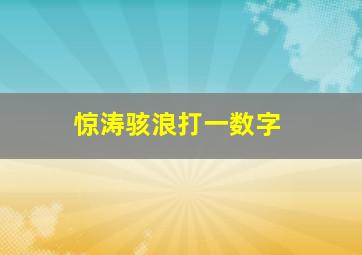 惊涛骇浪打一数字